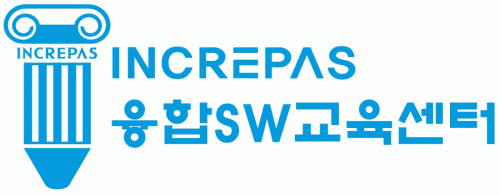 INCREPAS

INCREPAS
융합SW교육센터